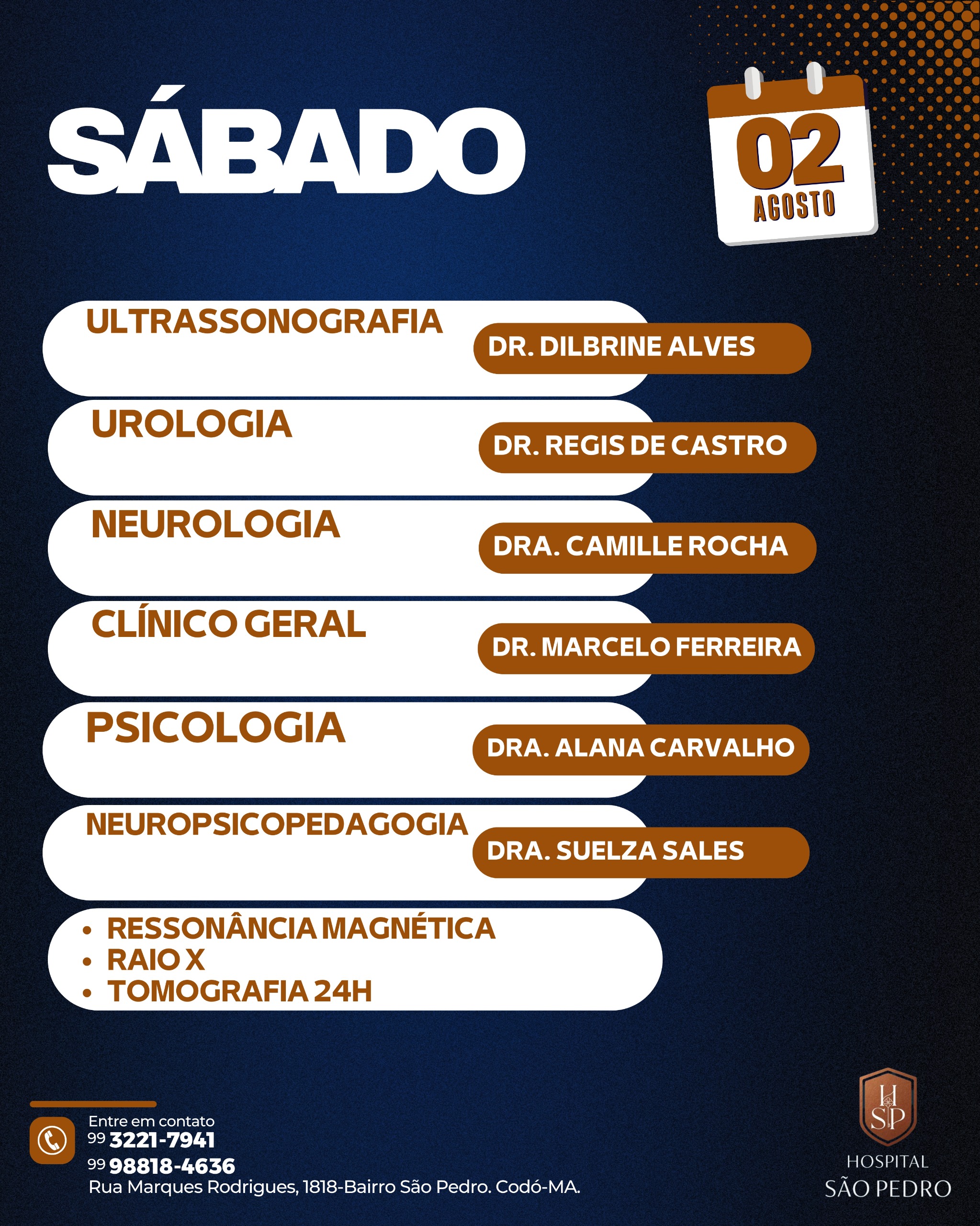 SÁBADO

02
AGOSTO

ULTRASSONOGRAFIA
DR. DILBRINE ALVES

UROLOGIA
DR. REGIS DE CASTRO

NEUROLOGIA
DRA. CAMILLE ROCHA

CLÍNICO GERAL
DR. MARCELO FERREIRA

PSICOLOGIA
DRA. ALANA CARVALHO

NEUROPSICOPEDAGOGIA
DRA. SUELZA SALES

• RESSONÂNCIA MAGNÉTICA
• RAIO X
• TOMOGRAFIA 24H

Entre em contato
99 3221-7941
99 98818-4636
Rua Marques Rodrigues, 1818-Bairro São Pedro. Codó-MA.

HSP
HOSPITAL
SÃO PEDRO